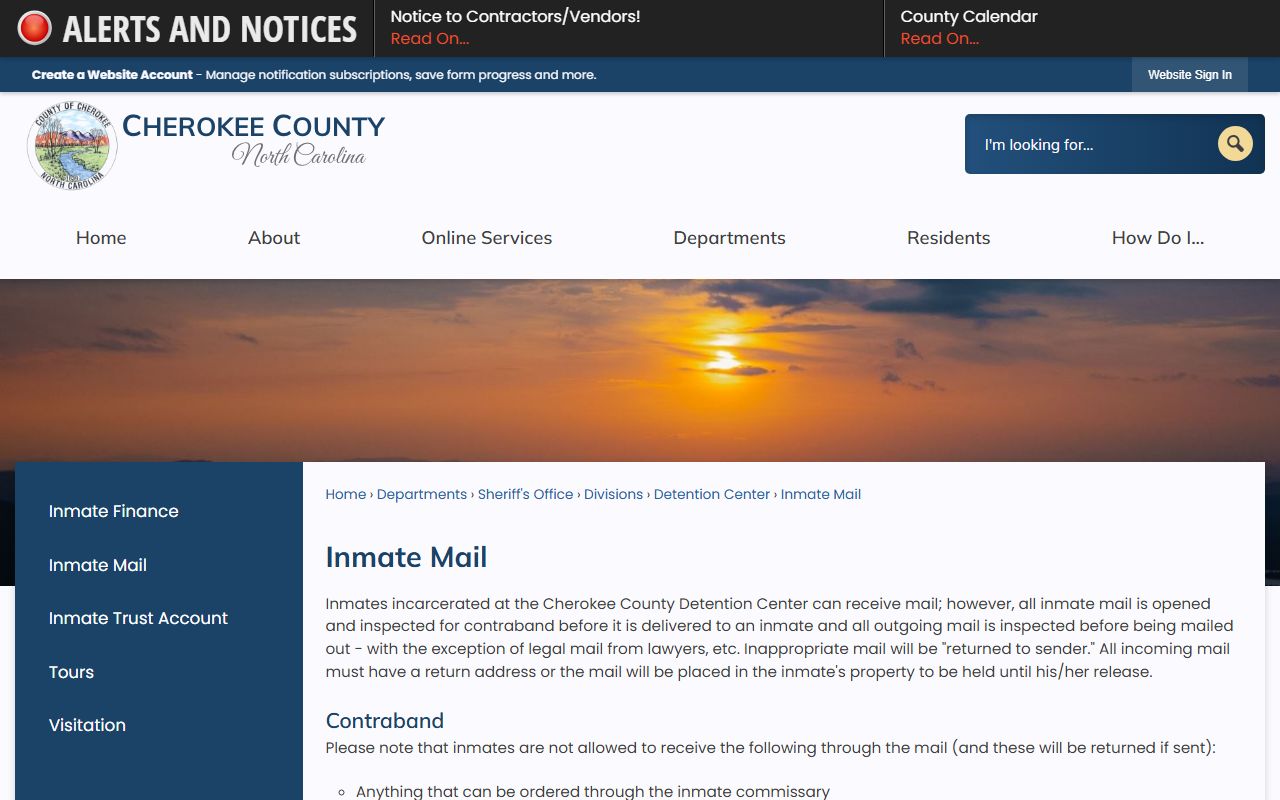 ALERTS AND NOTICES

Notice to Contractors/Vendors!
Read On...

County Calendar
Read On...

Create a Website Account - Manage notification subscriptions, save form progress and more.

Website Sign In

COUNTY OF CHEROKEE NORTH CAROLINA

CHEROKEE COUNTY
North Carolina

I'm looking for...

Home
About
Online Services
Departments
Residents
How Do I...

Inmate Finance
Inmate Mail
Inmate Trust Account
Tours
Visitation

Home › Departments › Sheriff's Office › Divisions › Detention Center › Inmate Mail

Inmate Mail

Inmates incarcerated at the Cherokee County Detention Center can receive mail; however, all inmate mail is opened and inspected for contraband before it is delivered to an inmate and all outgoing mail is inspected before being mailed out - with the exception of legal mail from lawyers, etc. Inappropriate mail will be "returned to sender." All incoming mail must have a return address or the mail will be placed in the inmate's property to be held until his/her release.

Contraband
Please note that inmates are not allowed to receive the following through the mail (and these will be returned if sent):

Anything that can be ordered through the inmate commissary